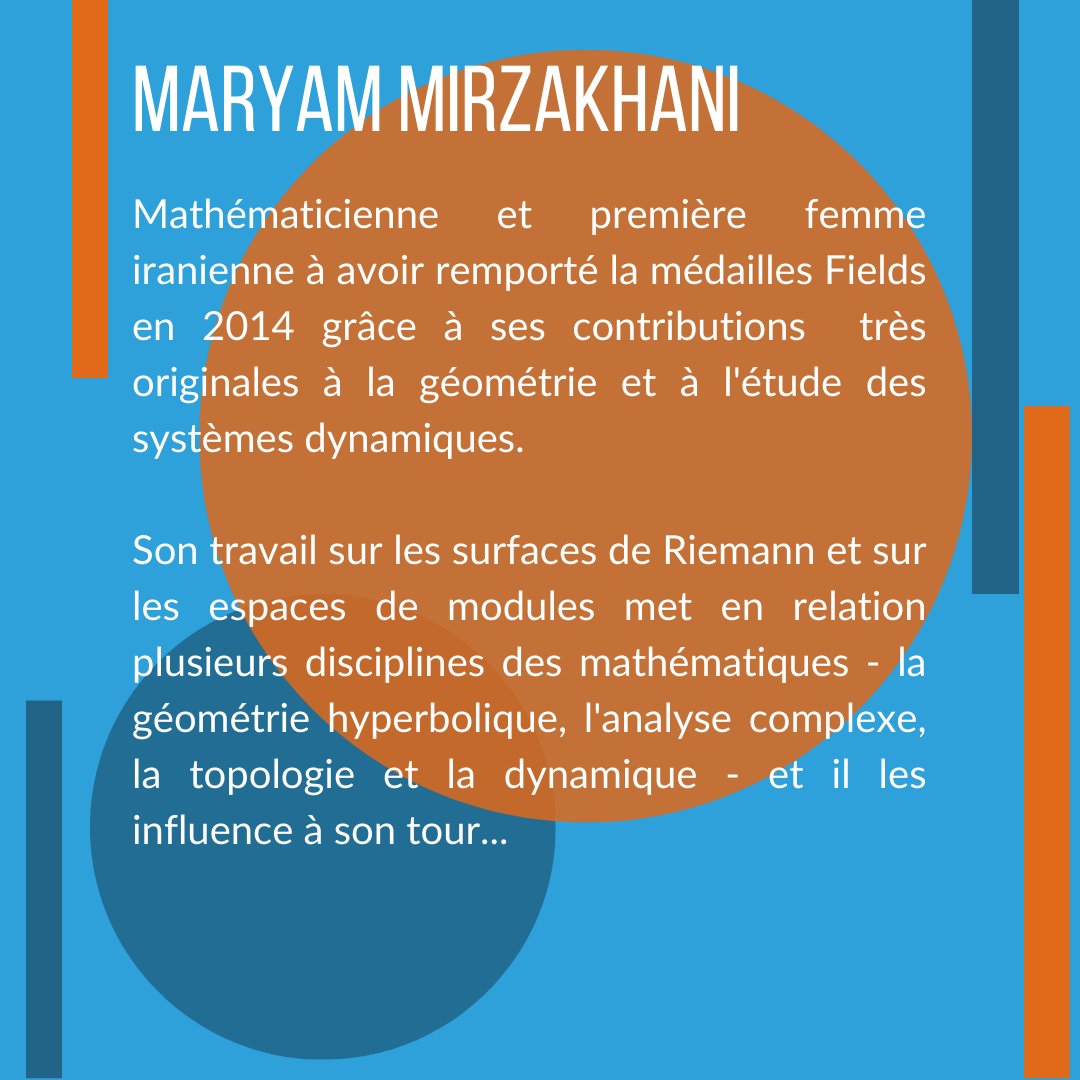 MARYAM MIRZAKHANI

Mathématicienne et première femme iranienne à avoir remporté la médailles Fields en 2014 grâce à ses contributions très originales à la géométrie et à l'étude des systèmes dynamiques.

Son travail sur les surfaces de Riemann et sur les espaces de modules met en relation plusieurs disciplines des mathématiques - la géométrie hyperbolique, l'analyse complexe, la topologie et la dynamique - et il les influence à son tour...